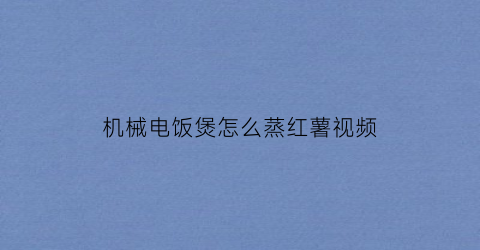 机械电饭煲怎么蒸红薯视频